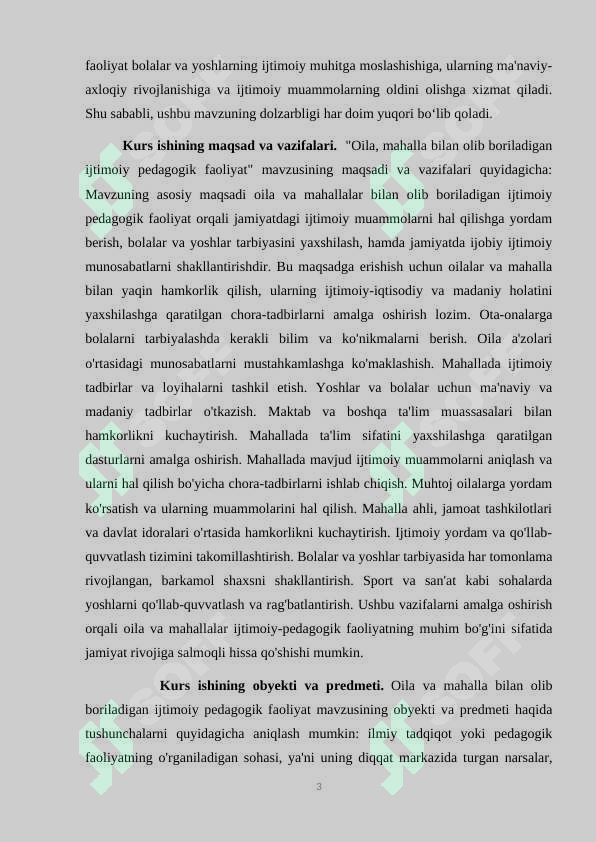 faoliyat bolalar va yoshlarning ijtimoiy muhitga moslashishiga, ularning ma'naviy-axloqiy rivojlanishiga va ijtimoiy muammolarning oldini olishga xizmat qiladi. Shu sababli, ushbu mavzuning dolzarbligi har doim yuqori bo‘lib qoladi.

**Kurs ishining maqsad va vazifalari.** "Oila, mahalla bilan olib boriladigan ijtimoiy pedagogik faoliyat" mavzusining maqsadi va vazifalari quyidagicha: Mavzuning asosiy maqsadi oila va mahallalar bilan olib boriladigan ijtimoiy pedagogik faoliyat orqali jamiyatdagi ijtimoiy muammolarni hal qilishga yordam berish, bolalar va yoshlar tarbiyasini yaxshilash, hamda jamiyatda ijobiy ijtimoiy munosabatlarni shakllantirishdir. Bu maqsadga erishish uchun oilalar va mahalla bilan yaqin hamkorlik qilish, ularning ijtimoiy-iqtisodiy va madaniy holatini yaxshilashga qaratilgan chora-tadbirlarni amalga oshirish lozim. Ota-onalarga bolalarni tarbiyalashda kerakli bilim va ko'nikmalarni berish. Oila a'zolari o'rtasidagi munosabatlarni mustahkamlashga ko'maklashish. Mahallada ijtimoiy tadbirlar va loyihalarni tashkil etish. Yoshlar va bolalar uchun ma'naviy va madaniy tadbirlar o'tkazish. Maktab va boshqa ta'lim muassasalari bilan hamkorlikni kuchaytirish. Mahallada ta'lim sifatini yaxshilashga qaratilgan dasturlarni amalga oshirish. Mahallada mavjud ijtimoiy muammolarni aniqlash va ularni hal qilish bo'yicha chora-tadbirlarni ishlab chiqish. Muhtoj oilalarga yordam ko'rsatish va ularning muammolarini hal qilish. Mahalla ahli, jamoat tashkilotlari va davlat idoralari o'rtasida hamkorlikni kuchaytirish. Ijtimoiy yordam va qo'llab-quvvatlash tizimini takomillashtirish. Bolalar va yoshlar tarbiyasida har tomonlama rivojlangan, barkamol shaxsni shakllantirish. Sport va san'at kabi sohalarda yoshlarni qo'llab-quvvatlash va rag'batlantirish. Ushbu vazifalarni amalga oshirish orqali oila va mahallalar ijtimoiy-pedagogik faoliyatning muhim bo'g'ini sifatida jamiyat rivojiga salmoqli hissa qo'shishi mumkin.

**Kurs ishining obyekti va predmeti.** Oila va mahalla bilan olib boriladigan ijtimoiy pedagogik faoliyat mavzusining obyekti va predmeti haqida tushunchalarni quyidagicha aniqlash mumkin: ilmiy tadqiqot yoki pedagogik faoliyatning o'rganiladigan sohasi, ya'ni uning diqqat markazida turgan narsalar,

3